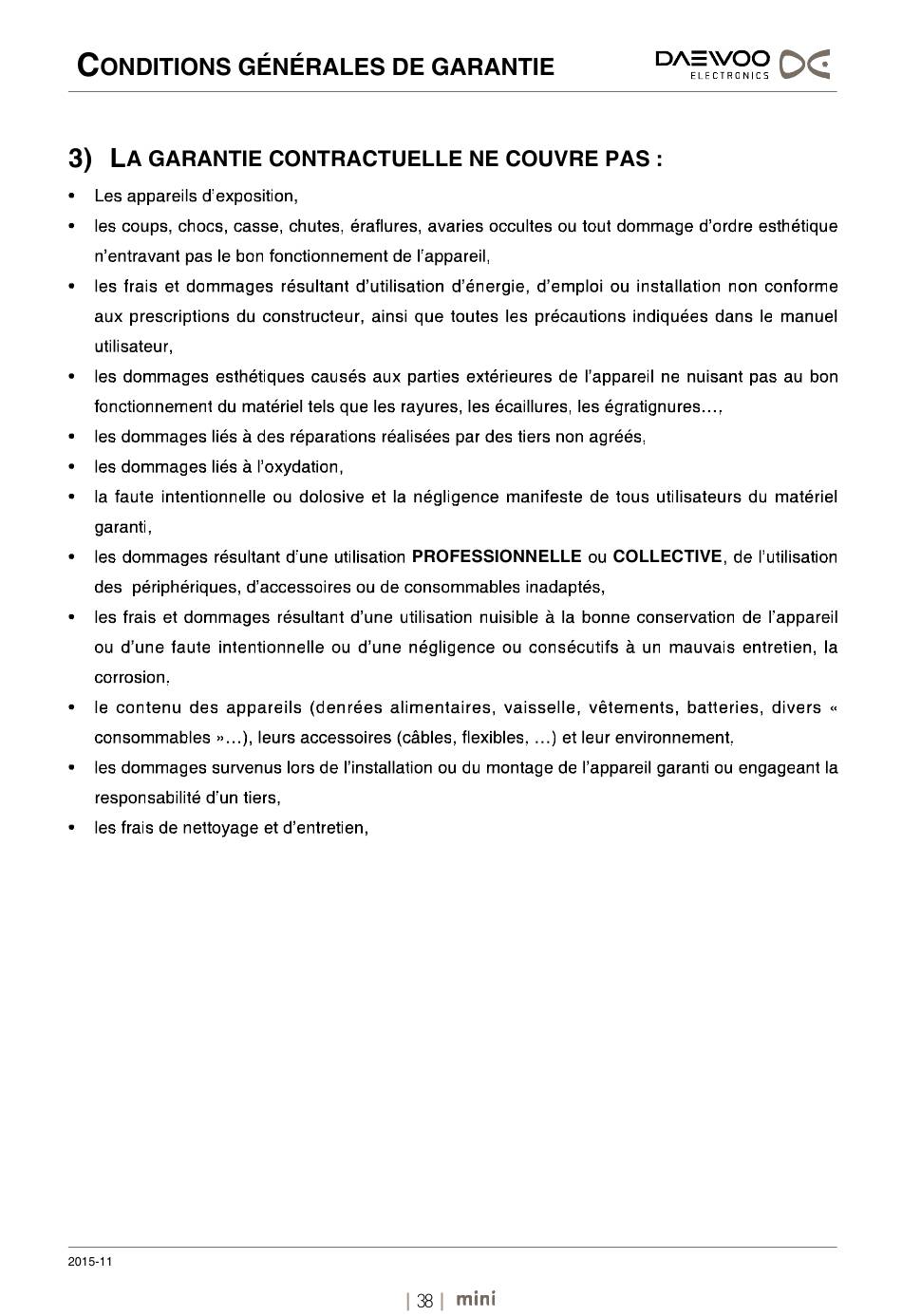 CONDITIONS GÉNÉRALES DE GARANTIE

DAEWOO
ELECTRONICS

3) LA GARANTIE CONTRACTUELLE NE COUVRE PAS :

• Les appareils d'exposition,
• les coups, chocs, casse, chutes, éraflures, avaries occultes ou tout dommage d'ordre esthétique n'entravant pas le bon fonctionnement de l'appareil,
• les frais et dommages résultant d'utilisation d'énergie, d'emploi ou installation non conforme aux prescriptions du constructeur, ainsi que toutes les précautions indiquées dans le manuel utilisateur,
• les dommages esthétiques causés aux parties extérieures de l'appareil ne nuisant pas au bon fonctionnement du matériel tels que les rayures, les écaillures, les égratignures…,
• les dommages liés à des réparations réalisées par des tiers non agréés,
• les dommages liés à l'oxydation,
• la faute intentionnelle ou dolosive et la négligence manifeste de tous utilisateurs du matériel garanti,
• les dommages résultant d'une utilisation PROFESSIONNELLE ou COLLECTIVE, de l'utilisation des périphériques, d'accessoires ou de consommables inadaptés,
• les frais et dommages résultant d'une utilisation nuisible à la bonne conservation de l'appareil ou d'une faute intentionnelle ou d'une négligence ou consécutifs à un mauvais entretien, la corrosion.
• le contenu des appareils (denrées alimentaires, vaisselle, vêtements, batteries, divers « consommables »…), leurs accessoires (câbles, flexibles, …) et leur environnement.
• les dommages survenus lors de l'installation ou du montage de l'appareil garanti ou engageant la responsabilité d'un tiers,
• les frais de nettoyage et d'entretien,

2015-11

| 38 | mini